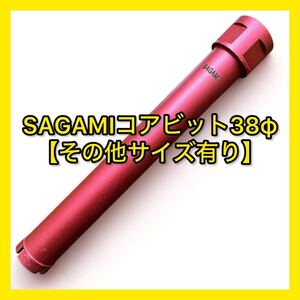 SAGAMI

SAGAMIコアビット38φ
【その他サイズ有り】